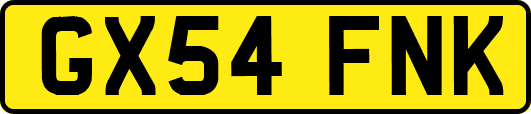 GX54 FNK